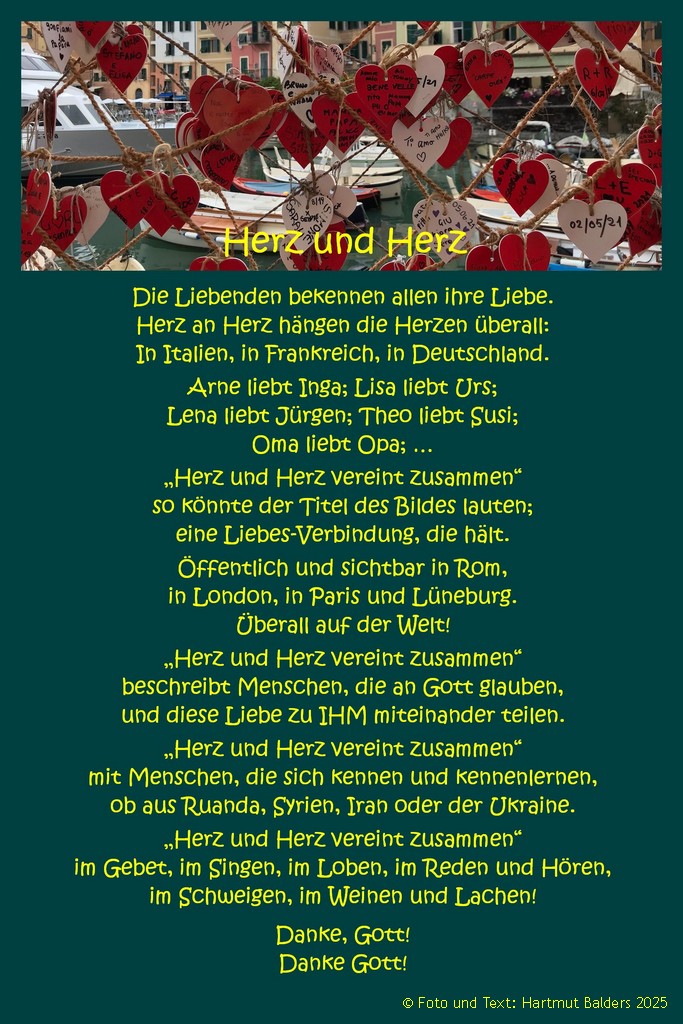 Herz und Herz

Die Liebenden bekennen allen ihre Liebe.
Herz an Herz hängen die Herzen überall:
In Italien, in Frankreich, in Deutschland.

Arne liebt Inga; Lisa liebt Urs;
Lena liebt Jürgen; Theo liebt Susi;
Oma liebt Opa; …

„Herz und Herz vereint zusammen“
so könnte der Titel des Bildes lauten;
eine Liebes-Verbindung, die hält.

Öffentlich und sichtbar in Rom,
in London, in Paris und Lüneburg.
Überall auf der Welt!

„Herz und Herz vereint zusammen“
beschreibt Menschen, die an Gott glauben,
und diese Liebe zu IHM miteinander teilen.

„Herz und Herz vereint zusammen“
mit Menschen, die sich kennen und kennenlernen,
ob aus Ruanda, Syrien, Iran oder der Ukraine.

„Herz und Herz vereint zusammen“
im Gebet, im Singen, im Loben, im Reden und Hören,
im Schweigen, im Weinen und Lachen!

Danke, Gott!
Danke Gott!

© Foto und Text: Hartmut Balders 2025